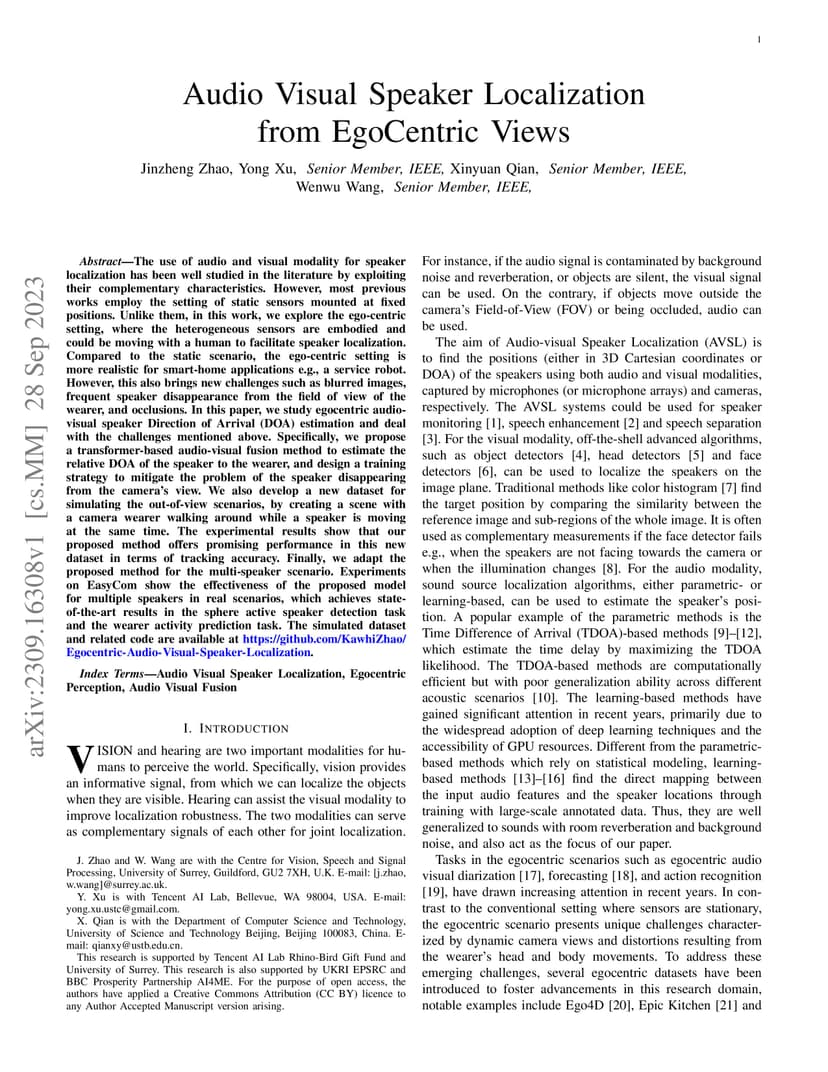 1

Audio Visual Speaker Localization from EgoCentric Views

Jinzheng Zhao, Yong Xu, Senior Member, IEEE, Xinyuan Qian, Senior Member, IEEE, Wenwu Wang, Senior Member, IEEE,

arXiv:2309.16308v1 [cs.MM] 28 Sep 2023

Abstract—The use of audio and visual modality for speaker localization has been well studied in the literature by exploiting their complementary characteristics. However, most previous works employ the setting of static sensors mounted at fixed positions. Unlike them, in this work, we explore the ego-centric setting, where the heterogeneous sensors are embodied and could be moving with a human to facilitate speaker localization. Compared to the static scenario, the ego-centric setting is more realistic for smart-home applications e.g., a service robot. However, this also brings new challenges such as blurred images, frequent speaker disappearance from the field of view of the wearer, and occlusions. In this paper, we study egocentric audio-visual speaker Direction of Arrival (DOA) estimation and deal with the challenges mentioned above. Specifically, we propose a transformer-based audio-visual fusion method to estimate the relative DOA of the speaker to the wearer, and design a training strategy to mitigate the problem of the speaker disappearing from the camera's view. We also develop a new dataset for simulating the out-of-view scenarios, by creating a scene with a camera wearer walking around while a speaker is moving at the same time. The experimental results show that our proposed method offers promising performance in this new dataset in terms of tracking accuracy. Finally, we adapt the proposed method for the multi-speaker scenario. Experiments on EasyCom show the effectiveness of the proposed model for multiple speakers in real scenarios, which achieves state-of-the-art results in the sphere active speaker detection task and the wearer activity prediction task. The simulated dataset and related code are available at https://github.com/KawhiZhao/Egocentric-Audio-Visual-Speaker-Localization.

Index Terms—Audio Visual Speaker Localization, Egocentric Perception, Audio Visual Fusion

I. INTRODUCTION

VISION and hearing are two important modalities for humans to perceive the world. Specifically, vision provides an informative signal, from which we can localize the objects when they are visible. Hearing can assist the visual modality to improve localization robustness. The two modalities can serve as complementary signals of each other for joint localization.

J. Zhao and W. Wang are with the Centre for Vision, Speech and Signal Processing, University of Surrey, Guildford, GU2 7XH, U.K. E-mail: [j.zhao, w.wang]@surrey.ac.uk.

Y. Xu is with Tencent AI Lab, Bellevue, WA 98004, USA. E-mail: yong.xu.ustc@gmail.com.

X. Qian is with the Department of Computer Science and Technology, University of Science and Technology Beijing, Beijing 100083, China. E-mail: qianxy@ustb.edu.cn.

This research is supported by Tencent AI Lab Rhino-Bird Gift Fund and University of Surrey. This research is also supported by UKRI EPSRC and BBC Prosperity Partnership AI4ME. For the purpose of open access, the authors have applied a Creative Commons Attribution (CC BY) licence to any Author Accepted Manuscript version arising.

For instance, if the audio signal is contaminated by background noise and reverberation, or objects are silent, the visual signal can be used. On the contrary, if objects move outside the camera's Field-of-View (FOV) or being occluded, audio can be used.

The aim of Audio-visual Speaker Localization (AVSL) is to find the positions (either in 3D Cartesian coordinates or DOA) of the speakers using both audio and visual modalities, captured by microphones (or microphone arrays) and cameras, respectively. The AVSL systems could be used for speaker monitoring [1], speech enhancement [2] and speech separation [3]. For the visual modality, off-the-shell advanced algorithms, such as object detectors [4], head detectors [5] and face detectors [6], can be used to localize the speakers on the image plane. Traditional methods like color histogram [7] find the target position by comparing the similarity between the reference image and sub-regions of the whole image. It is often used as complementary measurements if the face detector fails e.g., when the speakers are not facing towards the camera or when the illumination changes [8]. For the audio modality, sound source localization algorithms, either parametric- or learning-based, can be used to estimate the speaker's position. A popular example of the parametric methods is the Time Difference of Arrival (TDOA)-based methods [9]–[12], which estimate the time delay by maximizing the TDOA likelihood. The TDOA-based methods are computationally efficient but with poor generalization ability across different acoustic scenarios [10]. The learning-based methods have gained significant attention in recent years, primarily due to the widespread adoption of deep learning techniques and the accessibility of GPU resources. Different from the parametric-based methods which rely on statistical modeling, learning-based methods [13]–[16] find the direct mapping between the input audio features and the speaker locations through training with large-scale annotated data. Thus, they are well generalized to sounds with room reverberation and background noise, and also act as the focus of our paper.

Tasks in the egocentric scenarios such as egocentric audio visual diarization [17], forecasting [18], and action recognition [19], have drawn increasing attention in recent years. In contrast to the conventional setting where sensors are stationary, the egocentric scenario presents unique challenges characterized by dynamic camera views and distortions resulting from the wearer's head and body movements. To address these emerging challenges, several egocentric datasets have been introduced to foster advancements in this research domain, notable examples include Ego4D [20], Epic Kitchen [21] and